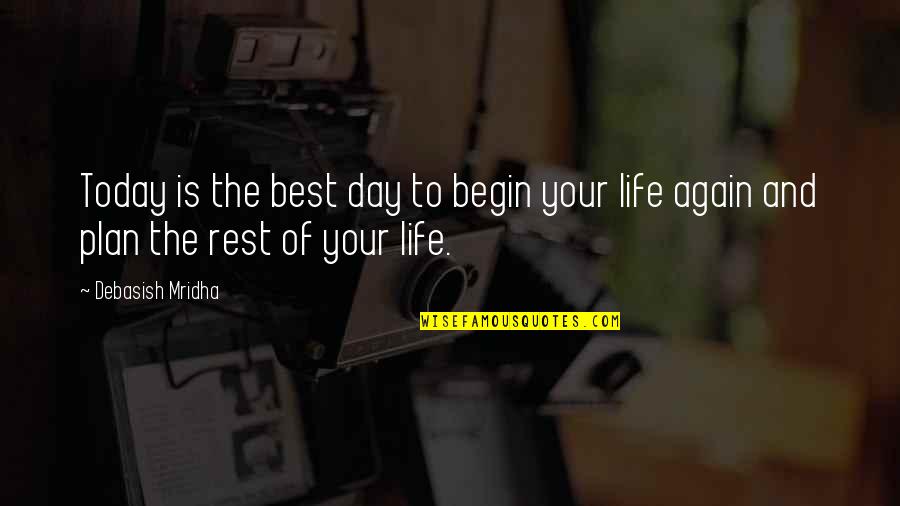 Today is the best day to begin your life again and plan the rest of your life.

~ Debasish Mridha

WISEFAMOUSQUOTES.COM